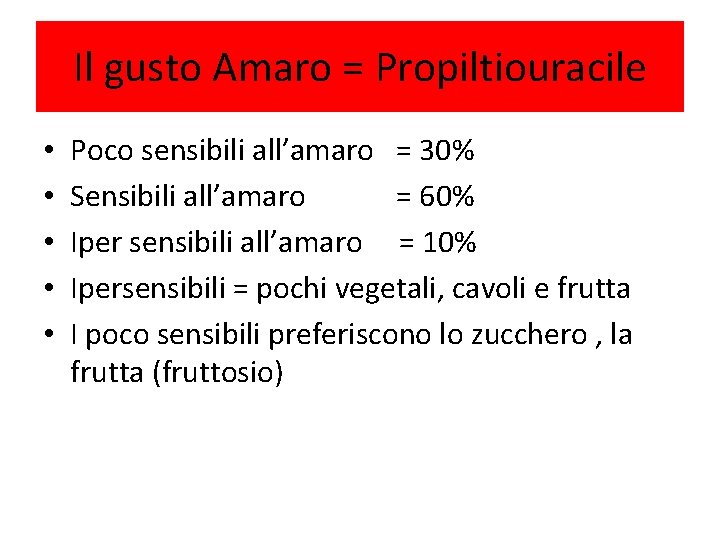 Il gusto Amaro = Propiltiouracile

• Poco sensibili all'amaro = 30%
• Sensibili all'amaro = 60%
• Iper sensibili all'amaro = 10%
• Ipersensibili = pochi vegetali, cavoli e frutta
• I poco sensibili preferiscono lo zucchero , la frutta (fruttosio)